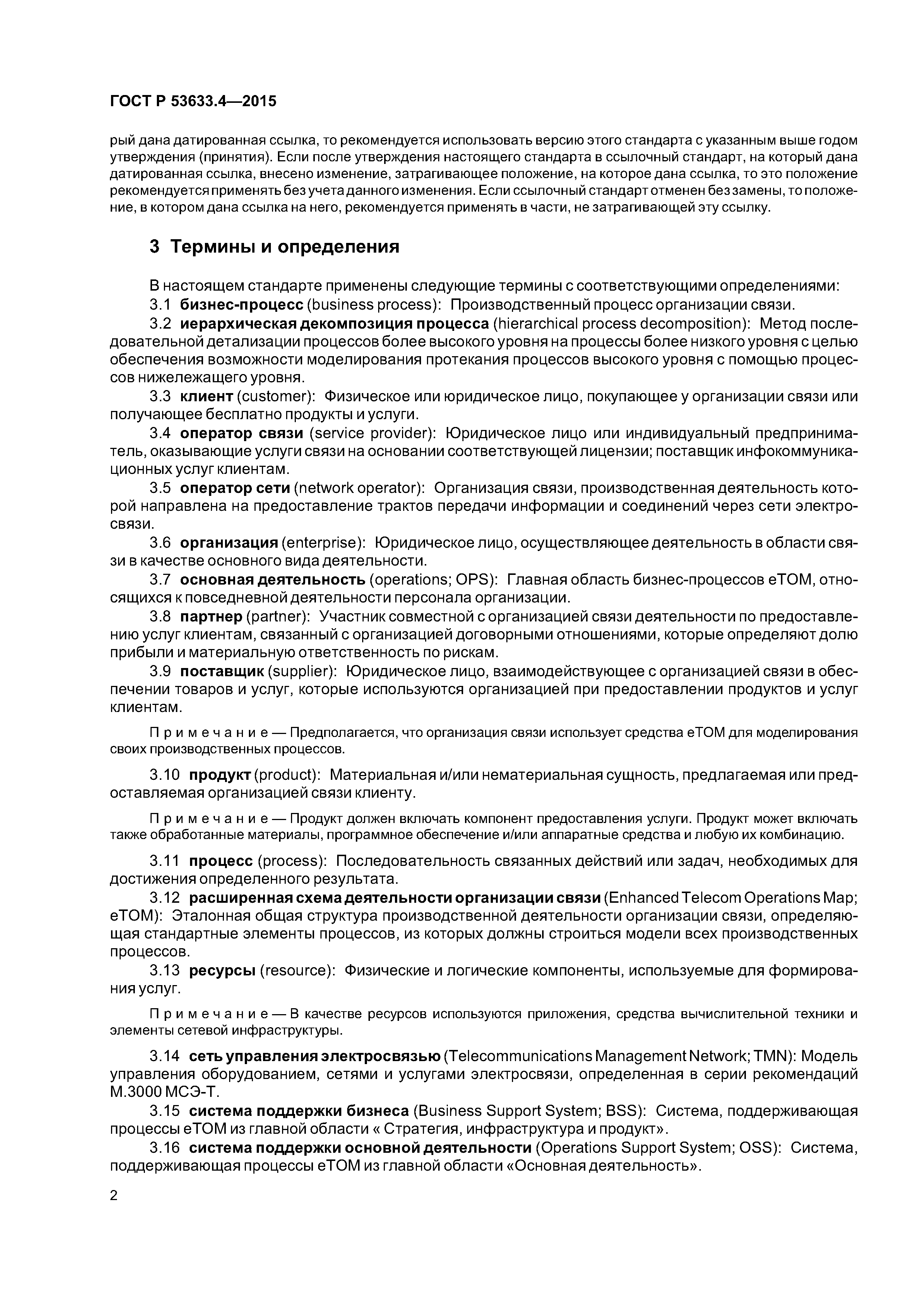 ГОСТ Р 53633.4—2015

рый дана датированная ссылка, то рекомендуется использовать версию этого стандарта с указанным выше годом утверждения (принятия). Если после утверждения настоящего стандарта в ссылочный стандарт, на который дана датированная ссылка, внесено изменение, затрагивающее положение, на которое дана ссылка, то это положение рекомендуется применять без учета данного изменения. Если ссылочный стандарт отменен без замены, то положение, в котором дана ссылка на него, рекомендуется применять в части, не затрагивающей эту ссылку.

3 Термины и определения

В настоящем стандарте применены следующие термины с соответствующими определениями:

3.1 бизнес-процесс (business process): Производственный процесс организации связи.

3.2 иерархическая декомпозиция процесса (hierarchical process decomposition): Метод последовательной детализации процессов более высокого уровня на процессы более низкого уровня с целью обеспечения возможности моделирования протекания процессов высокого уровня с помощью процессов нижележащего уровня.

3.3 клиент (customer): Физическое или юридическое лицо, покупающее у организации связи или получающее бесплатно продукты и услуги.

3.4 оператор связи (service provider): Юридическое лицо или индивидуальный предприниматель, оказывающие услуги связи на основании соответствующей лицензии; поставщик инфокоммуникационных услуг клиентам.

3.5 оператор сети (network operator): Организация связи, производственная деятельность которой направлена на предоставление трактов передачи информации и соединений через сети электросвязи.

3.6 организация (enterprise): Юридическое лицо, осуществляющее деятельность в области связи в качестве основного вида деятельности.

3.7 основная деятельность (operations; OPS): Главная область бизнес-процессов eTOM, относящихся к повседневной деятельности персонала организации.

3.8 партнер (partner): Участник совместной с организацией связи деятельности по предоставлению услуг клиентам, связанный с организацией договорными отношениями, которые определяют долю прибыли и материальную ответственность по рискам.

3.9 поставщик (supplier): Юридическое лицо, взаимодействующее с организацией связи в обеспечении товаров и услуг, которые используются организацией при предоставлении продуктов и услуг клиентам.

Примечание — Предполагается, что организация связи использует средства eTOM для моделирования своих производственных процессов.

3.10 продукт (product): Материальная и/или нематериальная сущность, предлагаемая или предоставляемая организацией связи клиенту.

Примечание — Продукт должен включать компонент предоставления услуги. Продукт может включать также обработанные материалы, программное обеспечение и/или аппаратные средства и любую их комбинацию.

3.11 процесс (process): Последовательность связанных действий или задач, необходимых для достижения определенного результата.

3.12 расширенная схема деятельности организации связи (Enhanced Telecom Operations Map; eTOM): Эталонная общая структура производственной деятельности организации связи, определяющая стандартные элементы процессов, из которых должны строиться модели всех производственных процессов.

3.13 ресурсы (resource): Физические и логические компоненты, используемые для формирования услуг.

Примечание — В качестве ресурсов используются приложения, средства вычислительной техники и элементы сетевой инфраструктуры.

3.14 сеть управления электросвязью (Telecommunications Management Network; TMN): Модель управления оборудованием, сетями и услугами электросвязи, определенная в серии рекомендаций М.3000 МСЭ-Т.

3.15 система поддержки бизнеса (Business Support System; BSS): Система, поддерживающая процессы eTOM из главной области « Стратегия, инфраструктура и продукт».

3.16 система поддержки основной деятельности (Operations Support System; OSS): Система, поддерживающая процессы eTOM из главной области «Основная деятельность».

2